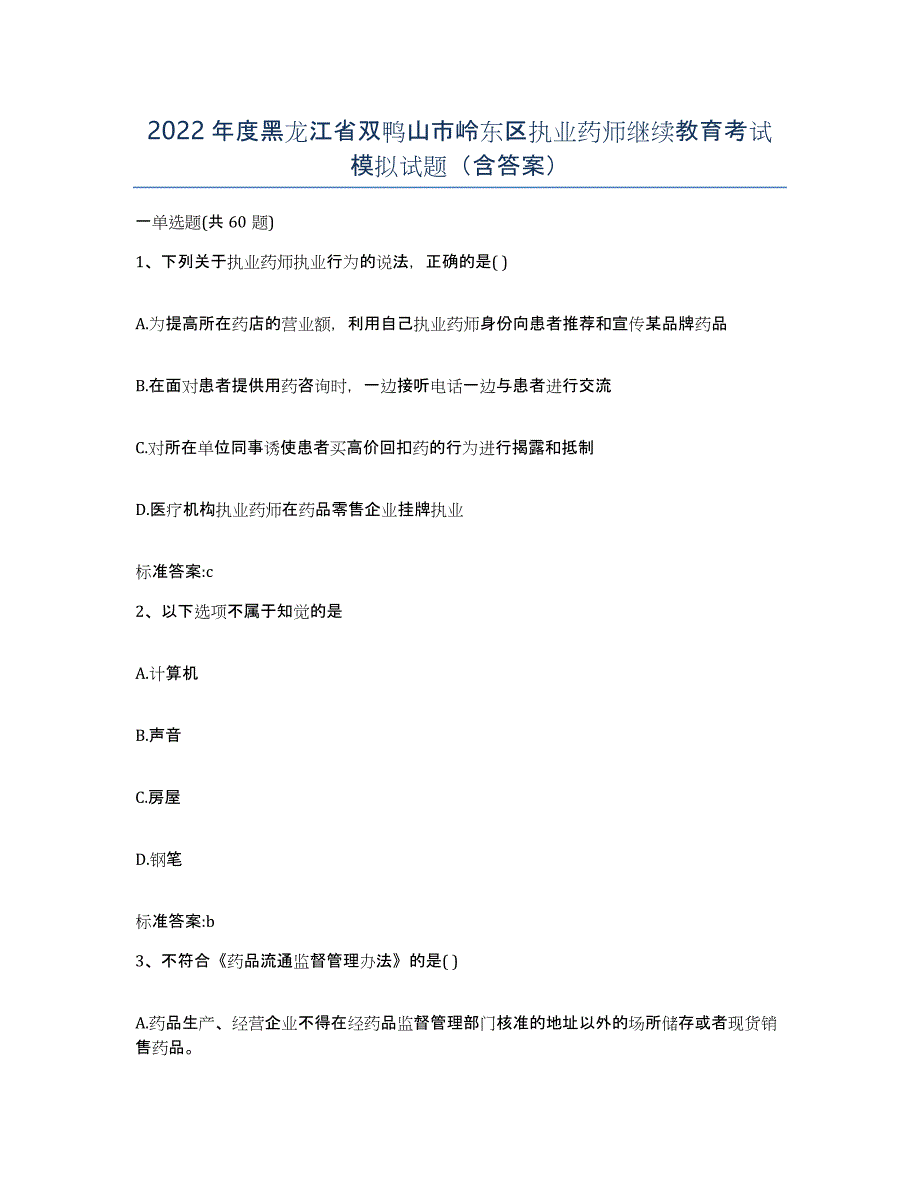 2022年度黑龙江省双鸭山市岭东区执业药师继续教育考试模拟试题（含答案）

一单选题(共60题)

1、下列关于执业药师执业行为的说法，正确的是( )

A.为提高所在药店的营业额，利用自己执业药师身份向患者推荐和宣传某品牌药品

B.在面对患者提供用药咨询时，一边接听电话一边与患者进行交流

C.对所在单位同事诱使患者买高价回扣药的行为进行揭露和抵制

D.医疗机构执业药师在药品零售企业挂牌执业

标准答案:c

2、以下选项不属于知觉的是

A.计算机

B.声音

C.房屋

D.钢笔

标准答案:b

3、不符合《药品流通监督管理办法》的是( )

A.药品生产、经营企业不得在经药品监督管理部门核准的地址以外的场所储存或者现货销售药品。